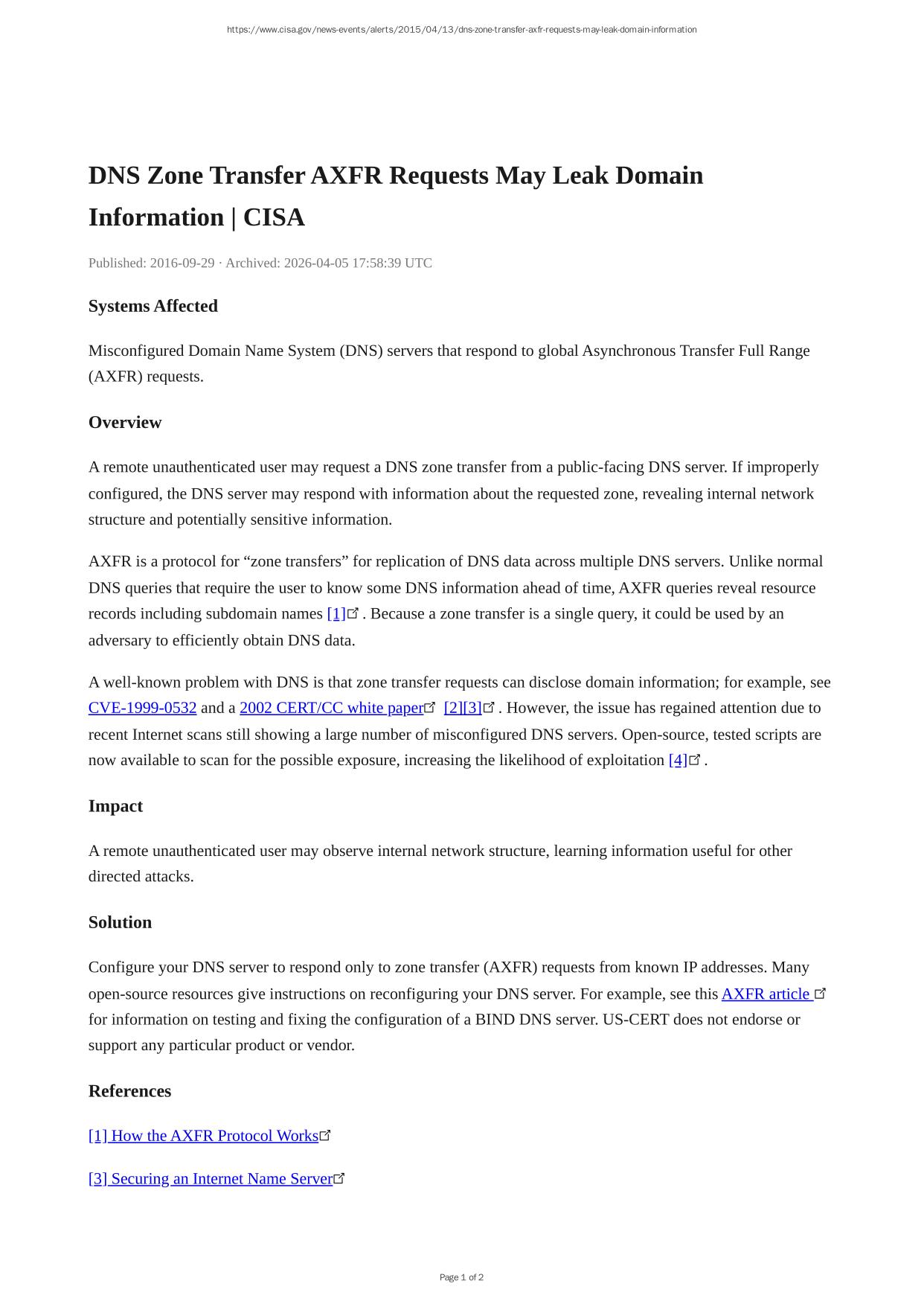 https://www.cisa.gov/news-events/alerts/2015/04/13/dns-zone-transfer-axfr-requests-may-leak-domain-information

DNS Zone Transfer AXFR Requests May Leak Domain Information | CISA

Published: 2016-09-29 · Archived: 2026-04-05 17:58:39 UTC

Systems Affected

Misconfigured Domain Name System (DNS) servers that respond to global Asynchronous Transfer Full Range (AXFR) requests.

Overview

A remote unauthenticated user may request a DNS zone transfer from a public-facing DNS server. If improperly configured, the DNS server may respond with information about the requested zone, revealing internal network structure and potentially sensitive information.

AXFR is a protocol for “zone transfers” for replication of DNS data across multiple DNS servers. Unlike normal DNS queries that require the user to know some DNS information ahead of time, AXFR queries reveal resource records including subdomain names [1] . Because a zone transfer is a single query, it could be used by an adversary to efficiently obtain DNS data.

A well-known problem with DNS is that zone transfer requests can disclose domain information; for example, see CVE-1999-0532 and a 2002 CERT/CC white paper [2][3] . However, the issue has regained attention due to recent Internet scans still showing a large number of misconfigured DNS servers. Open-source, tested scripts are now available to scan for the possible exposure, increasing the likelihood of exploitation [4] .

Impact

A remote unauthenticated user may observe internal network structure, learning information useful for other directed attacks.

Solution

Configure your DNS server to respond only to zone transfer (AXFR) requests from known IP addresses. Many open-source resources give instructions on reconfiguring your DNS server. For example, see this AXFR article for information on testing and fixing the configuration of a BIND DNS server. US-CERT does not endorse or support any particular product or vendor.

References

[1] How the AXFR Protocol Works

[3] Securing an Internet Name Server

Page 1 of 2